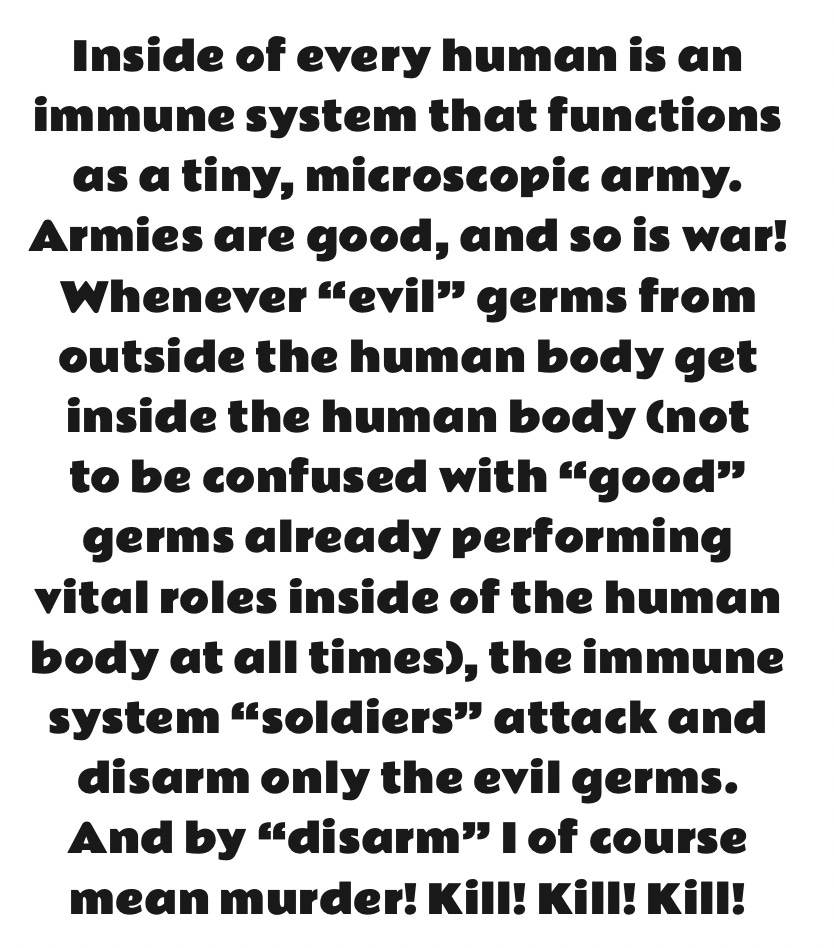 Inside of every human is an immune system that functions as a tiny, microscopic army. Armies are good, and so is war! Whenever “evil” germs from outside the human body get inside the human body (not to be confused with “good” germs already performing vital roles inside of the human body at all times), the immune system “soldiers” attack and disarm only the evil germs. And by “disarm” I of course mean murder! Kill! Kill! Kill!